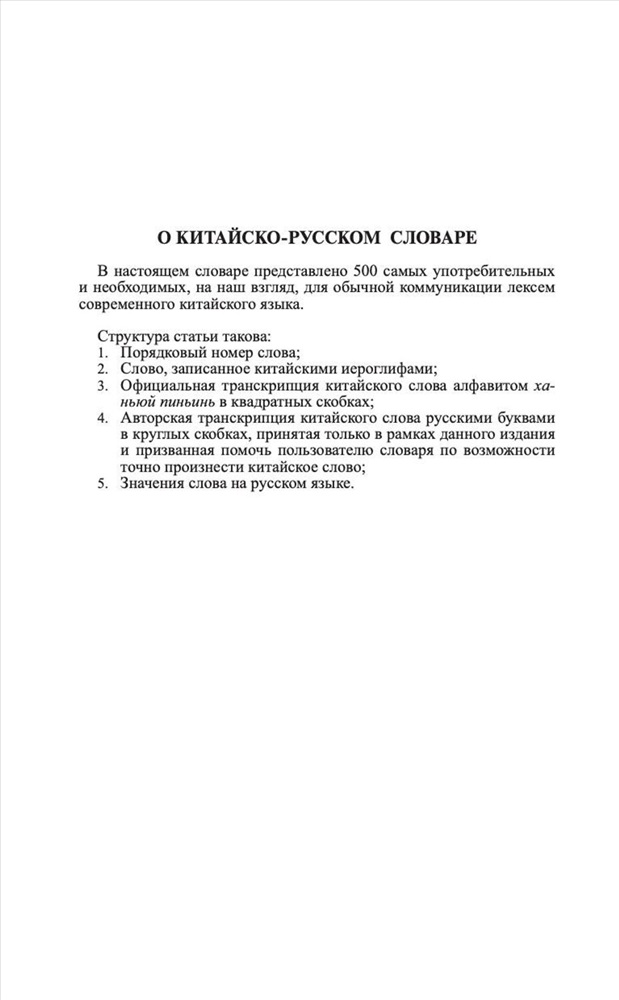 О КИТАЙСКО-РУССКОМ СЛОВАРЕ

В настоящем словаре представлено 500 самых употребительных и необходимых, на наш взгляд, для обычной коммуникации лексем современного китайского языка.

Структура статьи такова:
1. Порядковый номер слова;
2. Слово, записанное китайскими иероглифами;
3. Официальная транскрипция китайского слова алфавитом ханьюй пиньинь в квадратных скобках;
4. Авторская транскрипция китайского слова русскими буквами в круглых скобках, принятая только в рамках данного издания и призванная помочь пользователю словаря по возможности точно произнести китайское слово;
5. Значения слова на русском языке.